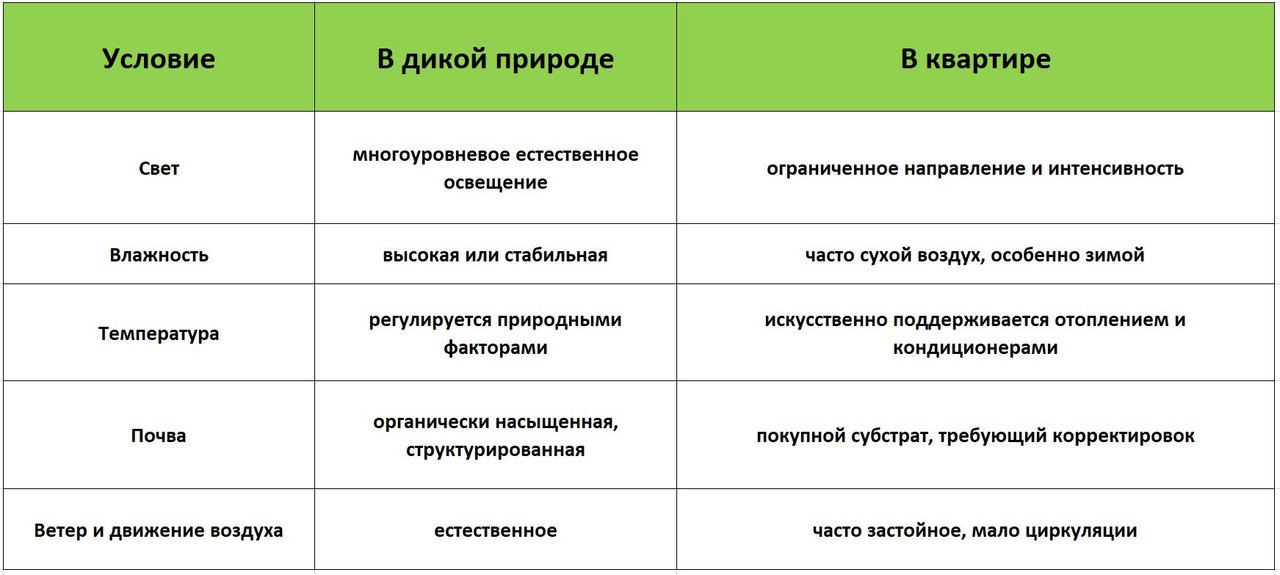 | Условие | В дикой природе | В квартире |
|---|---|---|
| Свет | многоуровневое естественное освещение | ограниченное направление и интенсивность |
| Влажность | высокая или стабильная | часто сухой воздух, особенно зимой |
| Температура | регулируется природными факторами | искусственно поддерживается отоплением и кондиционерами |
| Почва | органически насыщенная, структурированная | покупной субстрат, требующий корректировок |
| Ветер и движение воздуха | естественное | часто застойное, мало циркуляции |